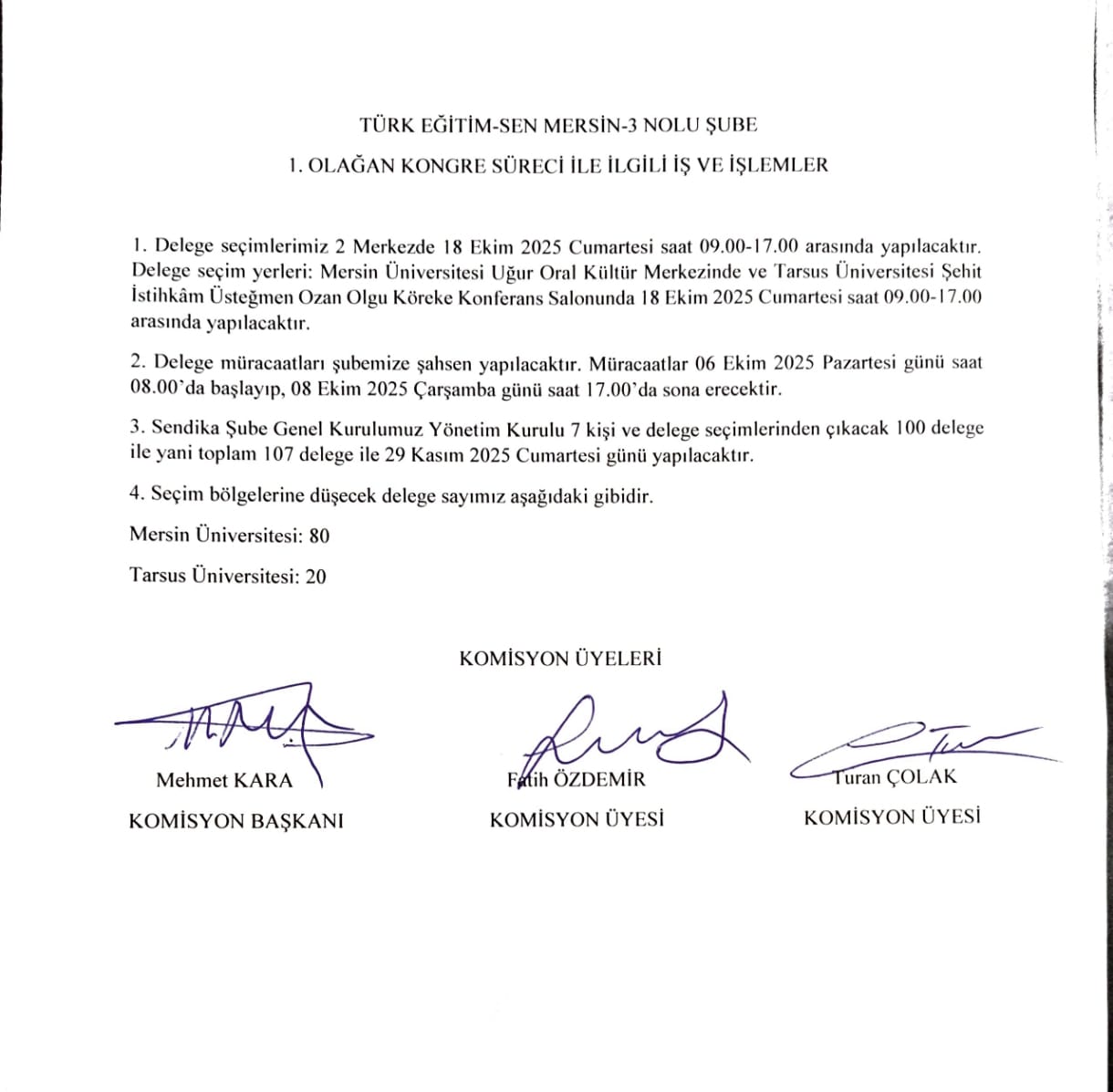 TÜRK EĞİTİM-SEN MERSİN-3 NOLU ŞUBE

1. OLAĞAN KONGRE SÜRECİ İLE İLGİLİ İŞ VE İŞLEMLER

1. Delege seçimlerimiz 2 Merkezde 18 Ekim 2025 Cumartesi saat 09.00-17.00 arasında yapılacaktır. Delege seçim yerleri: Mersin Üniversitesi Uğur Oral Kültür Merkezinde ve Tarsus Üniversitesi Şehit İstihkâm Üsteğmen Ozan Olgu Köreke Konferans Salonunda 18 Ekim 2025 Cumartesi saat 09.00-17.00 arasında yapılacaktır.

2. Delege müracaatları şubemize şahsen yapılacaktır. Müracaatlar 06 Ekim 2025 Pazartesi günü saat 08.00'da başlayıp, 08 Ekim 2025 Çarşamba günü saat 17.00'da sona erecektir.

3. Sendika Şube Genel Kurulumuz Yönetim Kurulu 7 kişi ve delege seçimlerinden çıkacak 100 delege ile yani toplam 107 delege ile 29 Kasım 2025 Cumartesi günü yapılacaktır.

4. Seçim bölgelerine düşecek delege sayımız aşağıdaki gibidir.

Mersin Üniversitesi: 80

Tarsus Üniversitesi: 20

KOMİSYON ÜYELERİ

Mehmet KARA
KOMİSYON BAŞKANI

Fatih ÖZDEMİR
KOMİSYON ÜYESİ

Turan ÇOLAK
KOMİSYON ÜYESİ